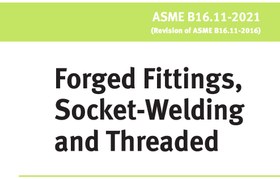 ASME B16.11-2021
(Revision of ASME B16.11-2016)

Forged Fittings, Socket-Welding and Threaded